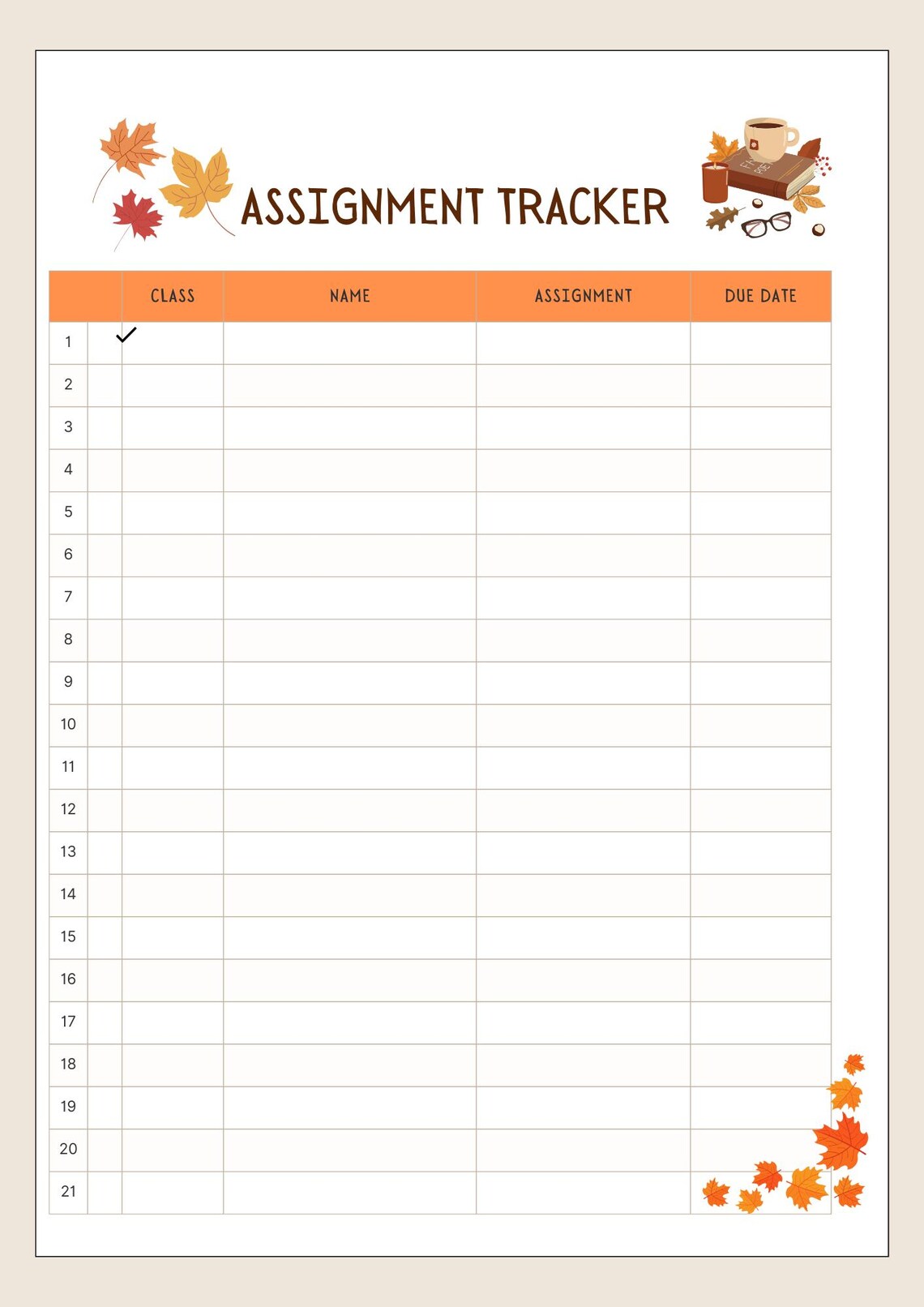 ASSIGNMENT TRACKER

| | | CLASS | NAME | ASSIGNMENT | DUE DATE |
|---|---|---|---|---|---|
| 1 | ✓ | | | | |
| 2 | | | | | |
| 3 | | | | | |
| 4 | | | | | |
| 5 | | | | | |
| 6 | | | | | |
| 7 | | | | | |
| 8 | | | | | |
| 9 | | | | | |
| 10 | | | | | |
| 11 | | | | | |
| 12 | | | | | |
| 13 | | | | | |
| 14 | | | | | |
| 15 | | | | | |
| 16 | | | | | |
| 17 | | | | | |
| 18 | | | | | |
| 19 | | | | | |
| 20 | | | | | |
| 21 | | | | | |